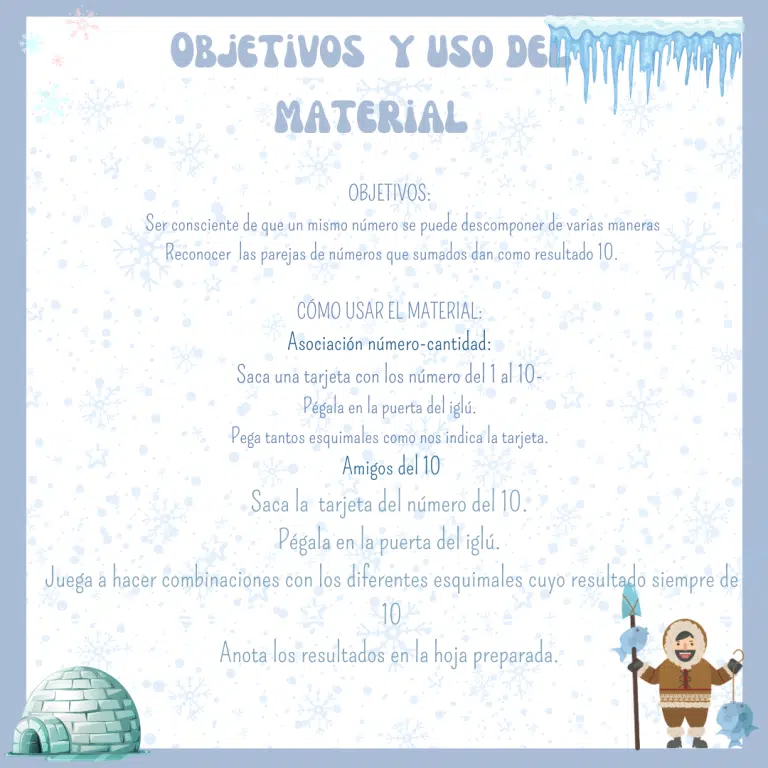 OBJETIVOS Y USO DEL MATERIAL

OBJETIVOS:
Ser consciente de que un mismo número se puede descomponer de varias maneras
Reconocer las parejas de números que sumados dan como resultado 10.

CÓMO USAR EL MATERIAL:
Asociación número-cantidad:
Saca una tarjeta con los número del 1 al 10-
Pégala en la puerta del iglú.
Pega tantos esquimales como nos indica la tarjeta.
Amigos del 10
Saca la tarjeta del número del 10.
Pégala en la puerta del iglú.
Juega a hacer combinaciones con los diferentes esquimales cuyo resultado siempre de 10
Anota los resultados en la hoja preparada.